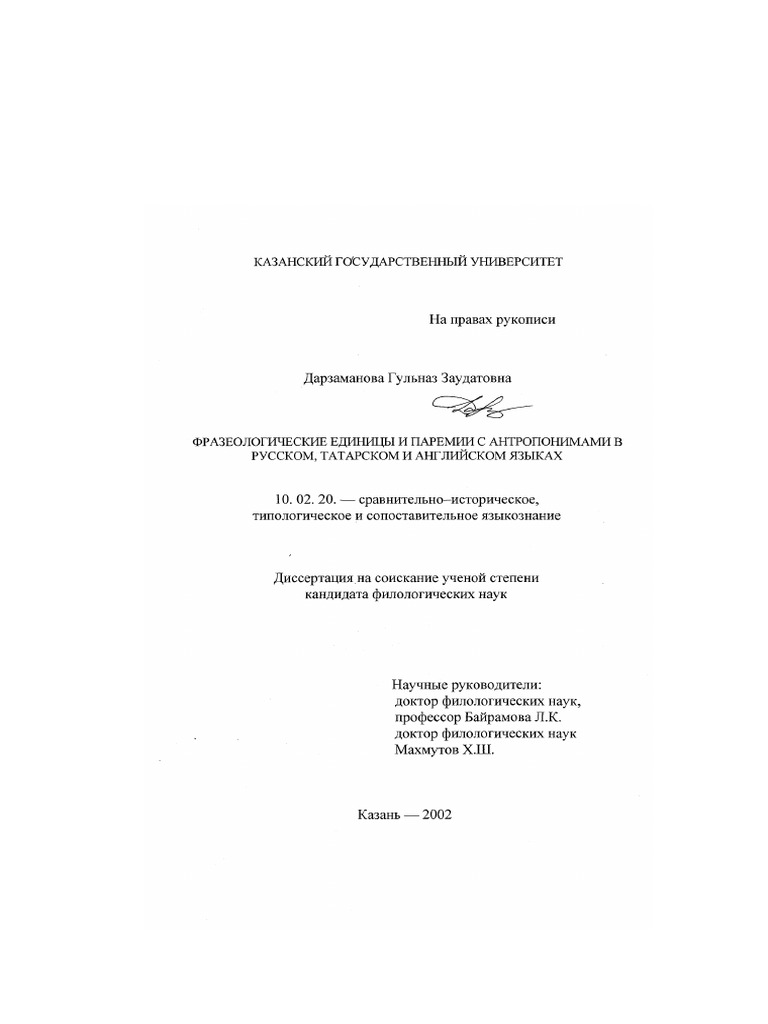 КАЗАНСКИЙ ГОСУДАРСТВЕННЫЙ УНИВЕРСИТЕТ

На правах рукописи

Дарзаманова Гульназ Заудатовна

ФРАЗЕОЛОГИЧЕСКИЕ ЕДИНИЦЫ И ПАРЕМИИ С АНТРОПОНИМАМИ В РУССКОМ, ТАТАРСКОМ И АНГЛИЙСКОМ ЯЗЫКАХ

10. 02. 20. — сравнительно–историческое, типологическое и сопоставительное языкознание

Диссертация на соискание ученой степени кандидата филологических наук

Научные руководители:
доктор филологических наук,
профессор Байрамова Л.К.
доктор филологических наук
Махмутов Х.Ш.

Казань — 2002